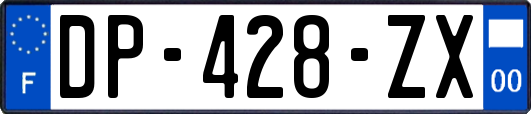 F

DP-428-ZX

00